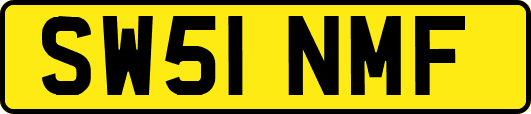 SW51 NMF